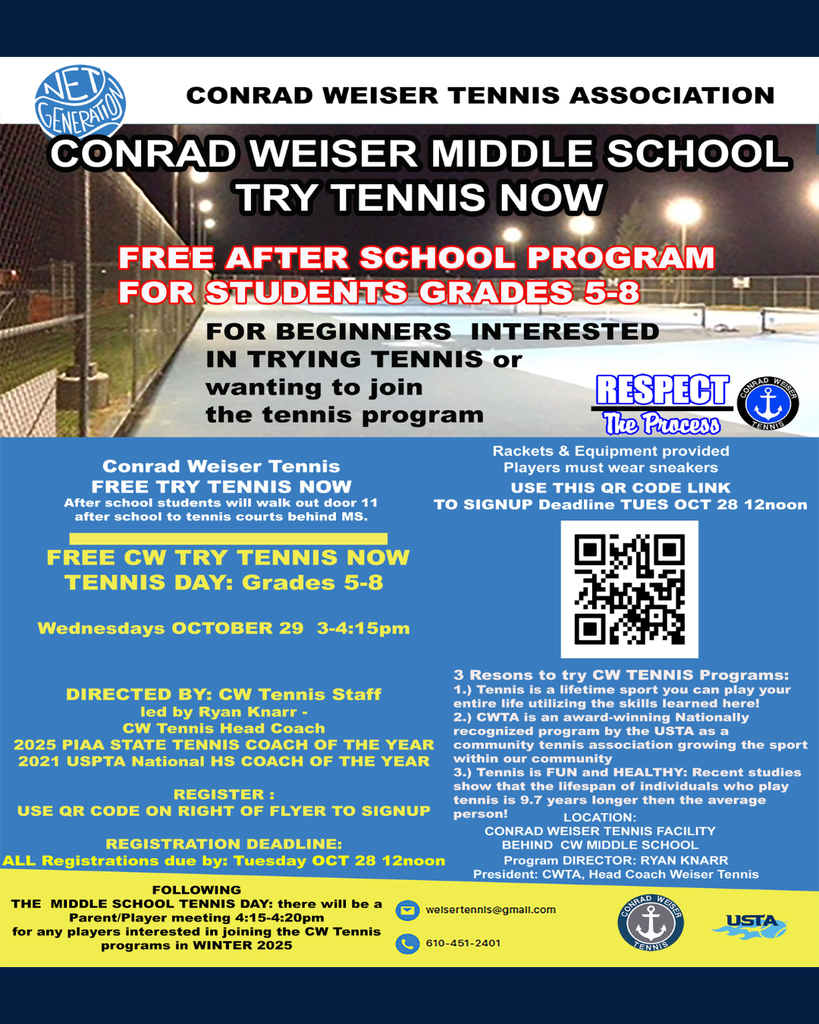 NET GENERATION

CONRAD WEISER TENNIS ASSOCIATION

CONRAD WEISER MIDDLE SCHOOL TRY TENNIS NOW

FREE AFTER SCHOOL PROGRAM FOR STUDENTS GRADES 5-8

FOR BEGINNERS INTERESTED IN TRYING TENNIS or wanting to join the tennis program

RESPECT The Process

CONRAD WEISER TENNIS

Conrad Weiser Tennis
FREE TRY TENNIS NOW
After school students will walk out door 11 after school to tennis courts behind MS.

FREE CW TRY TENNIS NOW
TENNIS DAY: Grades 5-8

Wednesdays OCTOBER 29 3-4:15pm

DIRECTED BY: CW Tennis Staff
led by Ryan Knarr -
CW Tennis Head Coach
2025 PIAA STATE TENNIS COACH OF THE YEAR
2021 USPTA National HS COACH OF THE YEAR

REGISTER :
USE QR CODE ON RIGHT OF FLYER TO SIGNUP

REGISTRATION DEADLINE:
ALL Registrations due by: Tuesday OCT 28 12noon

Rackets & Equipment provided
Players must wear sneakers
USE THIS QR CODE LINK
TO SIGNUP Deadline TUES OCT 28 12noon

3 Resons to try CW TENNIS Programs:
1.) Tennis is a lifetime sport you can play your entire life utilizing the skills learned here!
2.) CWTA is an award-winning Nationally recognized program by the USTA as a community tennis association growing the sport within our community
3.) Tennis is FUN and HEALTHY: Recent studies show that the lifespan of individuals who play tennis is 9.7 years longer then the average person!
LOCATION:
CONRAD WEISER TENNIS FACILITY
BEHIND CW MIDDLE SCHOOL
Program DIRECTOR: RYAN KNARR
President: CWTA, Head Coach Weiser Tennis

FOLLOWING
THE MIDDLE SCHOOL TENNIS DAY: there will be a Parent/Player meeting 4:15-4:20pm for any players interested in joining the CW Tennis programs in WINTER 2025

weisertennis@gmail.com

610-451-2401

CONRAD WEISER TENNIS

USTA